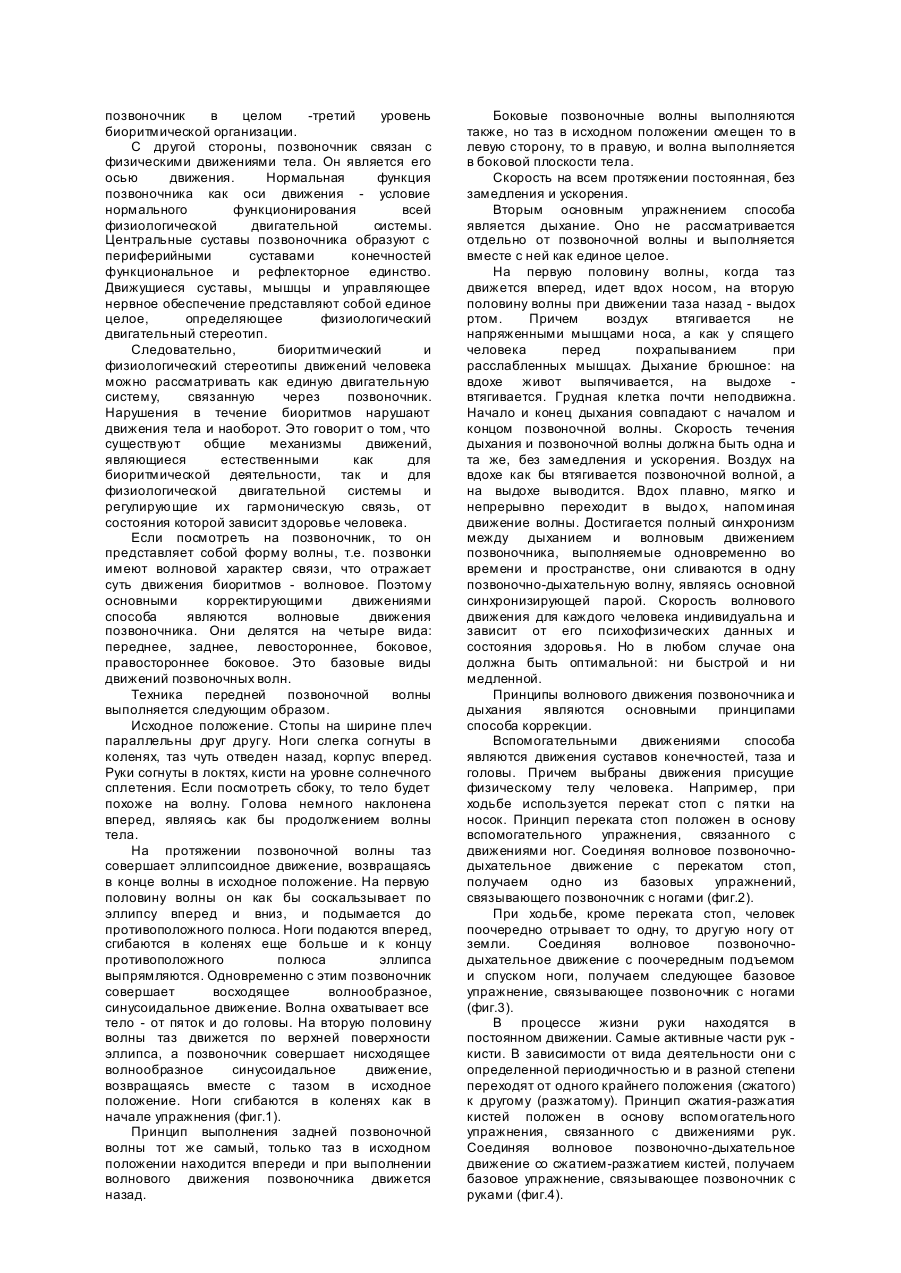 позвоночник в целом -третий уровень биоритмической организации.

С другой стороны, позвоночник связан с физическими движениями тела. Он является его осью движения. Нормальная функция позвоночника как оси движения - условие нормального функционирования всей физиологической двигательной системы. Центральные суставы позвоночника образуют с периферийными суставами конечностей функциональное и рефлекторное единство. Движущиеся суставы, мышцы и управляющее нервное обеспечение представляют собой единое целое, определяющее физиологический двигательный стереотип.

Следовательно, биоритмический и физиологический стереотипы движений человека можно рассматривать как единую двигательную систему, связанную через позвоночник. Нарушения в течение биоритмов нарушают движения тела и наоборот. Это говорит о том, что существуют общие механизмы движений, являющиеся естественными как для биоритмической деятельности, так и для физиологической двигательной системы и регулирующие их гармоническую связь, от состояния которой зависит здоровье человека.

Если посмотреть на позвоночник, то он представляет собой форму волны, т.е. позвонки имеют волновой характер связи, что отражает суть движения биоритмов - волновое. Поэтому основными корректирующими движениями способа являются волновые движения позвоночника. Они делятся на четыре вида: переднее, заднее, левостороннее, боковое, правостороннее боковое. Это базовые виды движений позвоночных волн.

Техника передней позвоночной волны выполняется следующим образом.

Исходное положение. Стопы на ширине плеч параллельны друг другу. Ноги слегка согнуты в коленях, таз чуть отведен назад, корпус вперед. Руки согнуты в локтях, кисти на уровне солнечного сплетения. Если посмотреть сбоку, то тело будет похоже на волну. Голова немного наклонена вперед, являясь как бы продолжением волны тела.

На протяжении позвоночной волны таз совершает эллипсоидное движение, возвращаясь в конце волны в исходное положение. На первую половину волны он как бы соскальзывает по эллипсу вперед и вниз, и подымается до противоположного полюса. Ноги подаются вперед, сгибаются в коленях еще больше и к концу противоположного полюса эллипса выпрямляются. Одновременно с этим позвоночник совершает восходящее волнообразное, синусоидальное движение. Волна охватывает все тело - от пяток и до головы. На вторую половину волны таз движется по верхней поверхности эллипса, а позвоночник совершает нисходящее волнообразное синусоидальное движение, возвращаясь вместе с тазом в исходное положение. Ноги сгибаются в коленях как в начале упражнения (фиг.1).

Принцип выполнения задней позвоночной волны тот же самый, только таз в исходном положении находится впереди и при выполнении волнового движения позвоночника движется назад.

Боковые позвоночные волны выполняются также, но таз в исходном положении смещен то в левую сторону, то в правую, и волна выполняется в боковой плоскости тела.

Скорость на всем протяжении постоянная, без замедления и ускорения.

Вторым основным упражнением способа является дыхание. Оно не рассматривается отдельно от позвоночной волны и выполняется вместе с ней как единое целое.

На первую половину волны, когда таз движется вперед, идет вдох носом, на вторую половину волны при движении таза назад - выдох ртом. Причем воздух втягивается не напряженными мышцами носа, а как у спящего человека перед похрапыванием при расслабленных мышцах. Дыхание брюшное: на вдохе живот выпячивается, на выдохе - втягивается. Грудная клетка почти неподвижна. Начало и конец дыхания совпадают с началом и концом позвоночной волны. Скорость течения дыхания и позвоночной волны должна быть одна и та же, без замедления и ускорения. Воздух на вдохе как бы втягивается позвоночной волной, а на выдохе выводится. Вдох плавно, мягко и непрерывно переходит в выдох, напоминая движение волны. Достигается полный синхронизм между дыханием и волновым движением позвоночника, выполняемые одновременно во времени и пространстве, они сливаются в одну позвоночно-дыхательную волну, являясь основной синхронизирующей парой. Скорость волнового движения для каждого человека индивидуальна и зависит от его психофизических данных и состояния здоровья. Но в любом случае она должна быть оптимальной: ни быстрой и ни медленной.

Принципы волнового движения позвоночника и дыхания являются основными принципами способа коррекции.

Вспомогательными движениями способа являются движения суставов конечностей, таза и головы. Причем выбраны движения присущие физическому телу человека. Например, при ходьбе используется перекат стоп с пятки на носок. Принцип переката стоп положен в основу вспомогательного упражнения, связанного с движениями ног. Соединяя волновое позвоночно-дыхательное движение с перекатом стоп, получаем одно из базовых упражнений, связывающего позвоночник с ногами (фиг.2).

При ходьбе, кроме переката стоп, человек поочередно отрывает то одну, то другую ногу от земли. Соединяя волновое позвоночно-дыхательное движение с поочередным подъемом и спуском ноги, получаем следующее базовое упражнение, связывающее позвоночник с ногами (фиг.3).

В процессе жизни руки находятся в постоянном движении. Самые активные части рук - кисти. В зависимости от вида деятельности они с определенной периодичностью и в разной степени переходят от одного крайнего положения (сжатого) к другому (разжатому). Принцип сжатия-разжатия кистей положен в основу вспомогательного упражнения, связанного с движениями рук. Соединяя волновое позвоночно-дыхательное движение со сжатием-разжатием кистей, получаем базовое упражнение, связывающее позвоночник с руками (фиг.4).